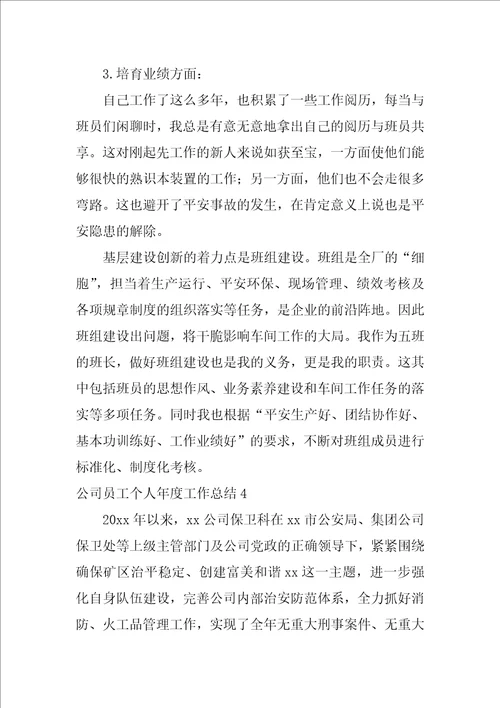 3.培育业绩方面：

自己工作了这么多年，也积累了一些工作阅历，每当与班员们闲聊时，我总是有意无意地拿出自己的阅历与班员共享。这对刚起先工作的新人来说如获至宝，一方面使他们能够很快的熟识本装置的工作；另一方面，他们也不会走很多弯路。这也避开了平安事故的发生，在肯定意义上说也是平安隐患的解除。

基层建设创新的着力点是班组建设。班组是全厂的“细胞”，担当着生产运行、平安环保、现场管理、绩效考核及各项规章制度的组织落实等任务，是企业的前沿阵地。因此班组建设出问题，将干脆影响车间工作的大局。我作为五班的班长，做好班组建设也是我的义务，更是我的职责。这其中包括班员的思想作风、业务素养建设和车间工作任务的落实等多项任务。同时我也根据“平安生产好、团结协作好、基本功训练好、工作业绩好”的要求，不断对班组成员进行标准化、制度化考核。

公司员工个人年度工作总结4

20xx年以来，xx公司保卫科在xx市公安局、集团公司保卫处等上级主管部门及公司党政的正确领导下，紧紧围绕确保矿区治平稳定、创建富美和谐xx这一主题，进一步强化自身队伍建设，完善公司内部治安防范体系，全力抓好消防、火工品管理工作，实现了全年无重大刑事案件、无重大